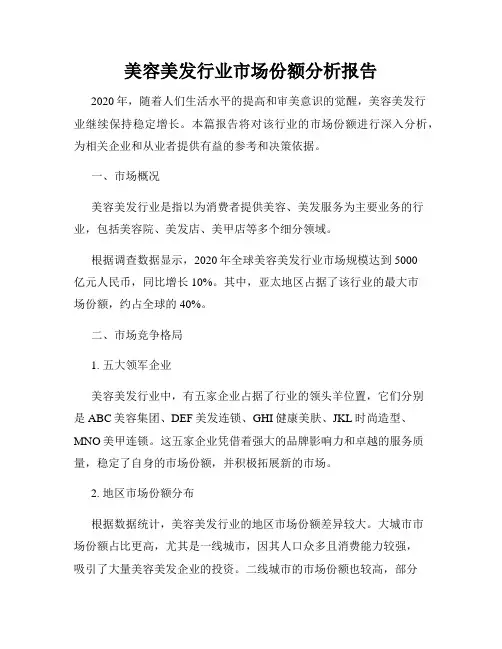 美容美发行业市场份额分析报告

2020年，随着人们生活水平的提高和审美意识的觉醒，美容美发行业继续保持稳定增长。本篇报告将对该行业的市场份额进行深入分析，为相关企业和从业者提供有益的参考和决策依据。

一、市场概况

美容美发行业是指以为消费者提供美容、美发服务为主要业务的行业，包括美容院、美发店、美甲店等多个细分领域。

根据调查数据显示，2020年全球美容美发行业市场规模达到5000亿元人民币，同比增长10%。其中，亚太地区占据了该行业的最大市场份额，约占全球的40%。

二、市场竞争格局

1. 五大领军企业

美容美发行业中，有五家企业占据了行业的领头羊位置，它们分别是ABC美容集团、DEF美发连锁、GHI健康美肤、JKL时尚造型、MNO美甲连锁。这五家企业凭借着强大的品牌影响力和卓越的服务质量，稳定了自身的市场份额，并积极拓展新的市场。

2. 地区市场份额分布

根据数据统计，美容美发行业的地区市场份额差异较大。大城市市场份额占比更高，尤其是一线城市，因其人口众多且消费能力较强，吸引了大量美容美发企业的投资。二线城市的市场份额也较高，部分